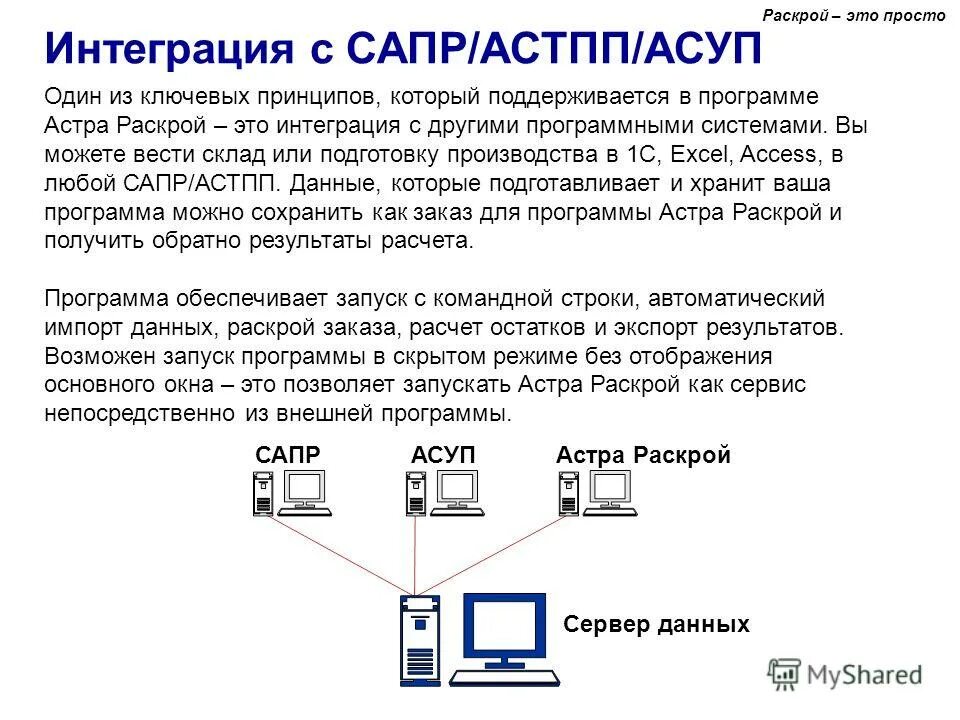 Раскрой – это просто

Интеграция с САПР/АСТПП/АСУП

Один из ключевых принципов, который поддерживается в программе Астра Раскрой – это интеграция с другими программными системами. Вы можете вести склад или подготовку производства в 1С, Excel, Access, в любой САПР/АСТПП. Данные, которые подготавливает и хранит ваша программа можно сохранить как заказ для программы Астра Раскрой и получить обратно результаты расчета.

Программа обеспечивает запуск с командной строки, автоматический импорт данных, раскрой заказа, расчет остатков и экспорт результатов. Возможен запуск программы в скрытом режиме без отображения основного окна – это позволяет запускать Астра Раскрой как сервис непосредственно из внешней программы.

САПР

АСУП

Астра Раскрой

Сервер данных

MyShared